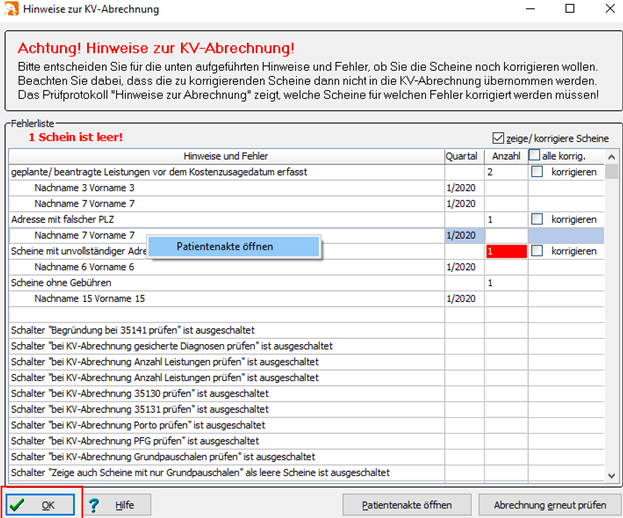 Hinweise zur KV-Abrechnung

Achtung! Hinweise zur KV-Abrechnung!
Bitte entscheiden Sie für die unten aufgeführten Hinweise und Fehler, ob Sie die Scheine noch korrigieren wollen. Beachten Sie dabei, dass die zu korrigierenden Scheine dann nicht in die KV-Abrechnung übernommen werden. Das Prüfprotokoll "Hinweise zur Abrechnung" zeigt, welche Scheine für welchen Fehler korrigiert werden müssen!

Fehlerliste
1 Schein ist leer!
zeige/ korrigiere Scheine

| Hinweise und Fehler | Quartal | Anzahl | alle korrig. |
|---|---|---|---|
| geplante/ beantragte Leistungen vor dem Kostenzusagedatum erfasst | | 2 | korrigieren |
| Nachname 3 Vorname 3 | 1/2020 | | |
| Nachname 7 Vorname 7 | 1/2020 | | |
| Adresse mit falscher PLZ | | 1 | korrigieren |
| Nachname 7 Vorname 7 | 1/2020 | | |
| Scheine mit unvollständiger Adre | | 1 | korrigieren |
| Nachname 6 Vorname 6 | 1/2020 | | |
| Scheine ohne Gebühren | | 1 | |
| Nachname 15 Vorname 15 | 1/2020 | | |
| | | | |
| Schalter "Begründung bei 35141 prüfen" ist ausgeschaltet | | | |
| Schalter "bei KV-Abrechnung gesicherte Diagnosen prüfen" ist ausgeschaltet | | | |
| Schalter "bei KV-Abrechnung Anzahl Leistungen prüfen" ist ausgeschaltet | | | |
| Schalter "bei KV-Abrechnung Anzahl Leistungen prüfen" ist ausgeschaltet | | | |
| Schalter "bei KV-Abrechnung 35130 prüfen" ist ausgeschaltet | | | |
| Schalter "bei KV-Abrechnung 35131 prüfen" ist ausgeschaltet | | | |
| Schalter "bei KV-Abrechnung Porto prüfen" ist ausgeschaltet | | | |
| Schalter "bei KV-Abrechnung PFG prüfen" ist ausgeschaltet | | | |
| Schalter "bei KV-Abrechnung Grundpauschalen prüfen" ist ausgeschaltet | | | |
| Schalter "Zeige auch Scheine mit nur Grundpauschalen" als leere Scheine ist ausgeschaltet | | | |

Patientenakte öffnen

OK
Hilfe
Patientenakte öffnen
Abrechnung erneut prüfen